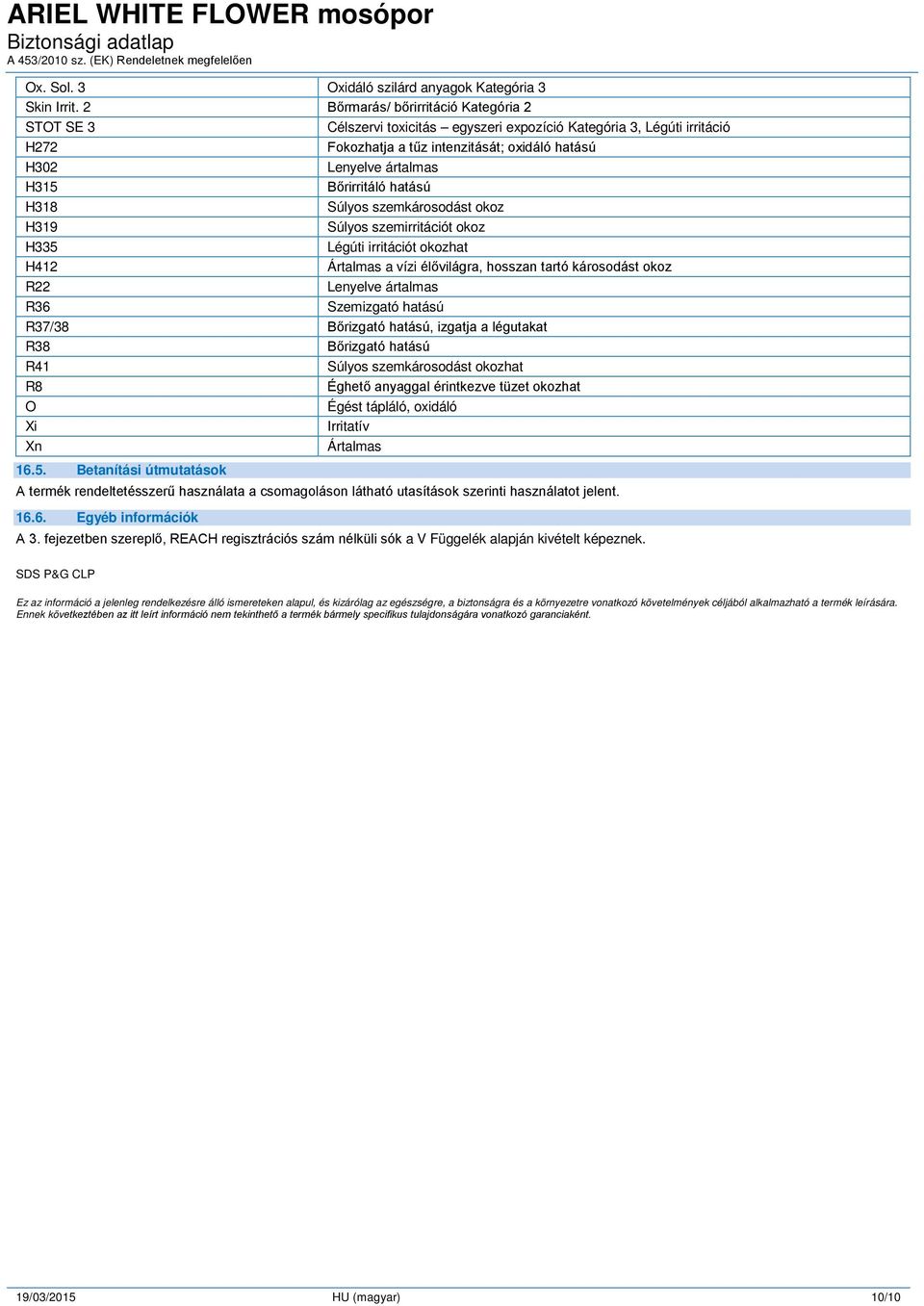 ARIEL WHITE FLOWER mosópor
Biztonsági adatlap
A 453/2010 sz. (EK) Rendeletnek megfelelően

| | |
|---|---|
| Ox. Sol. 3 | Oxidáló szilárd anyagok Kategória 3 |
| Skin Irrit. 2 | Bőrmarás/ bőrirritáció Kategória 2 |
| STOT SE 3 | Célszervi toxicitás – egyszeri expozíció Kategória 3, Légúti irritáció |
| H272 | Fokozhatja a tűz intenzitását; oxidáló hatású |
| H302 | Lenyelve ártalmas |
| H315 | Bőrirritáló hatású |
| H318 | Súlyos szemkárosodást okoz |
| H319 | Súlyos szemirritációt okoz |
| H335 | Légúti irritációt okozhat |
| H412 | Ártalmas a vízi élővilágra, hosszan tartó károsodást okoz |
| R22 | Lenyelve ártalmas |
| R36 | Szemizgató hatású |
| R37/38 | Bőrizgató hatású, izgatja a légutakat |
| R38 | Bőrizgató hatású |
| R41 | Súlyos szemkárosodást okozhat |
| R8 | Éghető anyaggal érintkezve tüzet okozhat |
| O | Égést tápláló, oxidáló |
| Xi | Irritatív |
| Xn | Ártalmas |

16.5. Betanítási útmutatások
A termék rendeltetésszerű használata a csomagoláson látható utasítások szerinti használatot jelent.

16.6. Egyéb információk
A 3. fejezetben szereplő, REACH regisztrációs szám nélküli sók a V Függelék alapján kivételt képeznek.

SDS P&G CLP

Ez az információ a jelenleg rendelkezésre álló ismereteken alapul, és kizárólag az egészségre, a biztonságra és a környezetre vonatkozó követelmények céljából alkalmazható a termék leírására. Ennek következtében az itt leírt információ nem tekinthető a termék bármely specifikus tulajdonságára vonatkozó garanciaként.

19/03/2015 HU (magyar) 10/10